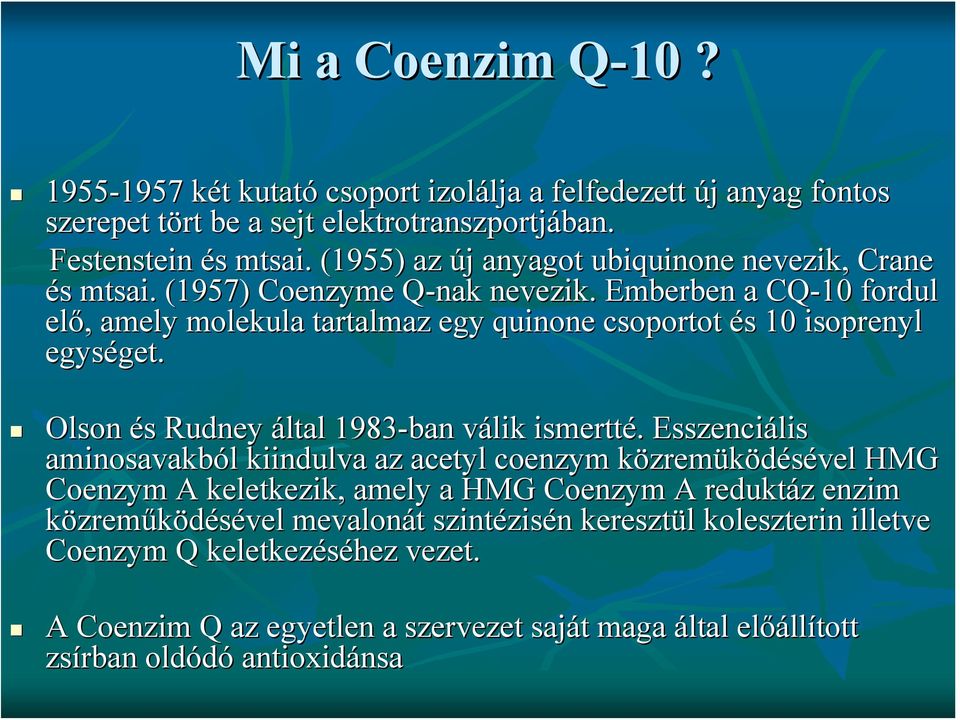 Mi a Coenzim Q-10 ?

1955-1957 két kutató csoport izolálja a felfedezett új anyag fontos szerepet tört be a sejt elektrotranszportjában.
Festenstein és mtsai. (1955) az új anyagot ubiquinone nevezik, Crane és mtsai. (1957) Coenzyme Q-nak nevezik. Emberben a CQ-10 fordul elő, amely molekula tartalmaz egy quinone csoportot és 10 isoprenyl egységet.

Olson és Rudney által 1983-ban válik ismertté. Esszenciális aminosavakból kiindulva az acetyl coenzym közremüködésével HMG Coenzym A keletkezik, amely a HMG Coenzym A reduktáz enzim közreműködésével mevalonát szintézisén keresztül koleszterin illetve Coenzym Q keletkezéséhez vezet.

A Coenzim Q az egyetlen a szervezet saját maga által előállított zsírban oldódó antioxidánsa